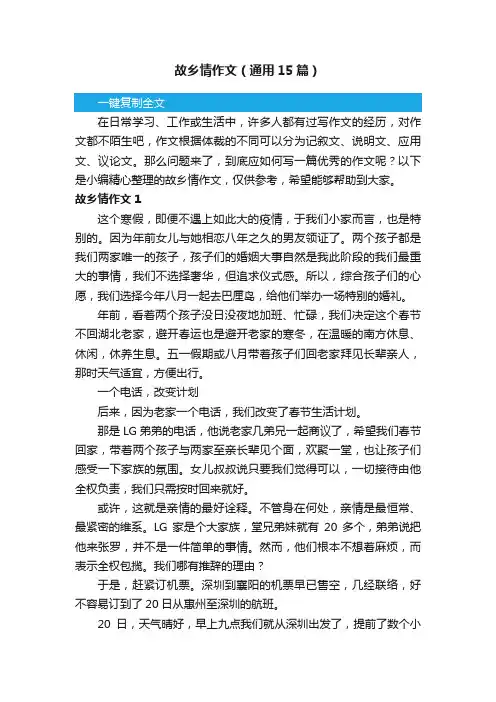 故乡情作文（通用15篇）

一键复制全文

在日常学习、工作或生活中，许多人都有过写作文的经历，对作文都不陌生吧，作文根据体裁的不同可以分为记叙文、说明文、应用文、议论文。那么问题来了，到底应如何写一篇优秀的作文呢？以下是小编精心整理的故乡情作文，仅供参考，希望能够帮助到大家。

故乡情作文1

这个寒假，即便不遇上如此大的疫情，于我们小家而言，也是特别的。因为年前女儿与她相恋八年之久的男友领证了。两个孩子都是我们两家唯一的孩子，孩子们的婚姻大事自然是我此阶段的我们最重大的事情，我们不选择奢华，但追求仪式感。所以，综合孩子们的心愿，我们选择今年八月一起去巴厘岛，给他们举办一场特别的婚礼。

年前，看着两个孩子没日没夜地加班、忙碌，我们决定这个春节不回湖北老家，避开春运也是避开老家的寒冬，在温暖的南方休息、休闲，休养生息。五一假期或八月带着孩子们回老家拜见长辈亲人，那时天气适宜，方便出行。

一个电话，改变计划

后来，因为老家一个电话，我们改变了春节生活计划。

那是LG弟弟的电话，他说老家几弟兄一起商议了，希望我们春节回家，带着两个孩子与两家至亲长辈见个面，欢聚一堂，也让孩子们感受一下家族的氛围。女儿叔叔说只要我们觉得可以，一切接待由他全权负责，我们只需按时回来就好。

或许，这就是亲情的最好诠释。不管身在何处，亲情是最恒常、最紧密的维系。LG家是个大家族，堂兄弟妹就有20多个，弟弟说把他来张罗，并不是一件简单的事情。然而，他们根本不想着麻烦，而表示全权包揽。我们哪有推辞的理由？

于是，赶紧订机票。深圳到襄阳的机票早已售空，几经联络，好不容易订到了20日从惠州至深圳的航班。

20日，天气晴好，早上九点我们就从深圳出发了，提前了数个小